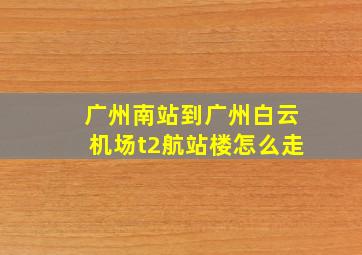 广州南站到广州白云机场t2航站楼怎么走